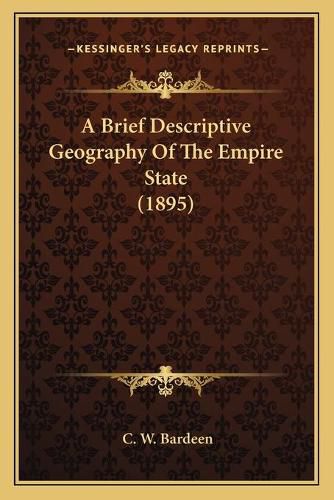 —KESSINGER'S LEGACY REPRINTS—

A Brief Descriptive Geography Of The Empire State (1895)

C. W. Bardeen